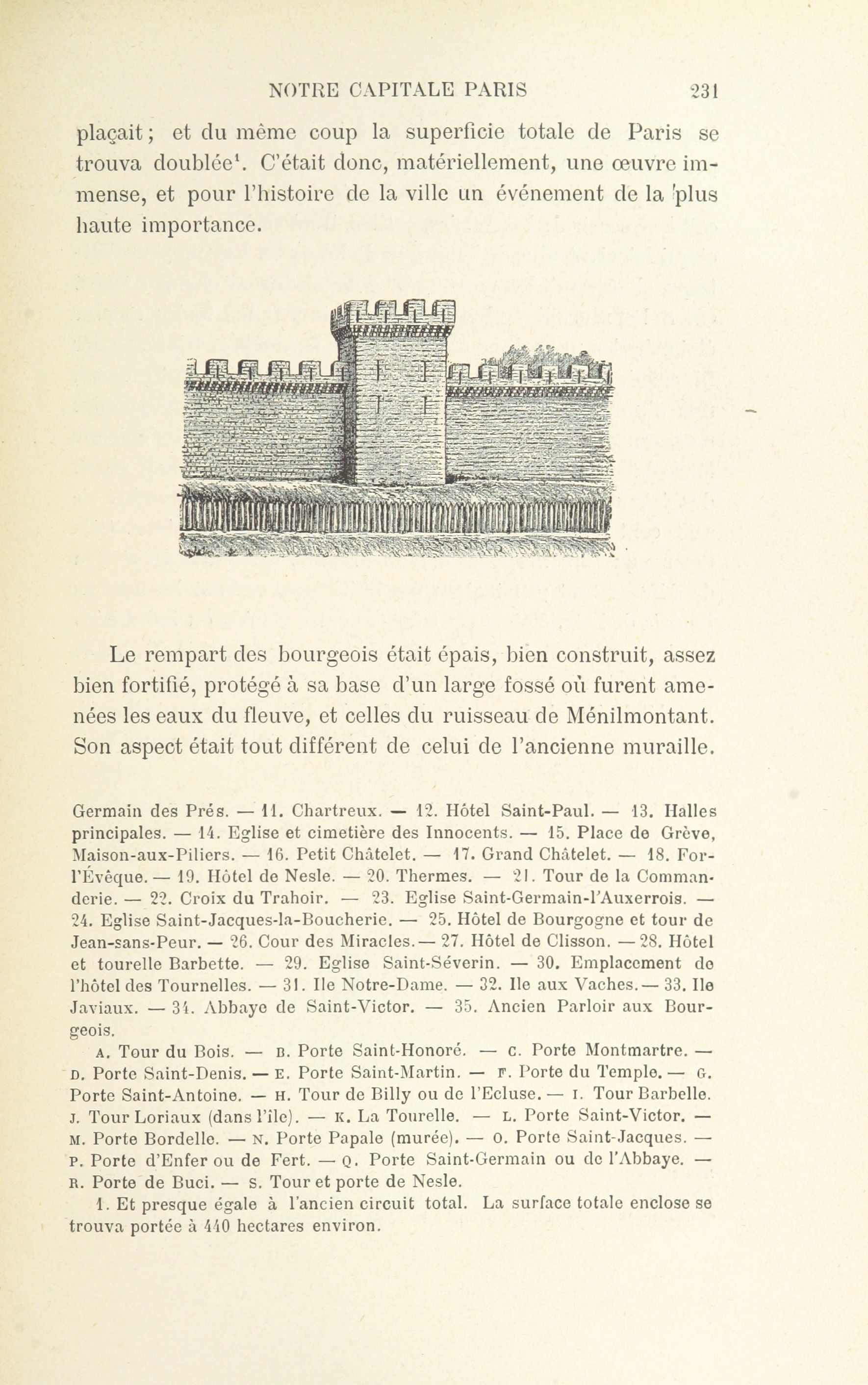 NOTRE CAPITALE PARIS 231

plaçait ; et du même coup la superficie totale de Paris se trouva doublée$^1$. C'était donc, matériellement, une œuvre immense, et pour l'histoire de la ville un événement de la plus haute importance.

Le rempart des bourgeois était épais, bien construit, assez bien fortifié, protégé à sa base d'un large fossé où furent amenées les eaux du fleuve, et celles du ruisseau de Ménilmontant. Son aspect était tout différent de celui de l'ancienne muraille.

Germain des Prés. — 11. Chartreux. — 12. Hôtel Saint-Paul. — 13. Halles principales. — 14. Eglise et cimetière des Innocents. — 15. Place de Grève, Maison-aux-Piliers. — 16. Petit Châtelet. — 17. Grand Châtelet. — 18. For-l'Évêque. — 19. Hôtel de Nesle. — 20. Thermes. — 21. Tour de la Commanderie. — 22. Croix du Trahoir. — 23. Eglise Saint-Germain-l'Auxerrois. — 24. Eglise Saint-Jacques-la-Boucherie. — 25. Hôtel de Bourgogne et tour de Jean-sans-Peur. — 26. Cour des Miracles. — 27. Hôtel de Clisson. — 28. Hôtel et tourelle Barbette. — 29. Eglise Saint-Séverin. — 30. Emplacement de l'hôtel des Tournelles. — 31. Ile Notre-Dame. — 32. Ile aux Vaches. — 33. Ile Javiaux. — 34. Abbaye de Saint-Victor. — 35. Ancien Parloir aux Bourgeois.

A. Tour du Bois. — B. Porte Saint-Honoré. — C. Porte Montmartre. — D. Porte Saint-Denis. — E. Porte Saint-Martin. — F. Porte du Temple. — G. Porte Saint-Antoine. — H. Tour de Billy ou de l'Ecluse. — I. Tour Barbelle. J. Tour Loriaux (dans l'île). — K. La Tourelle. — L. Porte Saint-Victor. — M. Porte Bordelle. — N. Porte Papale (murée). — O. Porte Saint-Jacques. — P. Porte d'Enfer ou de Fert. — Q. Porte Saint-Germain ou de l'Abbaye. — R. Porte de Buci. — S. Tour et porte de Nesle.

1. Et presque égale à l'ancien circuit total. La surface totale enclose se trouva portée à 440 hectares environ.